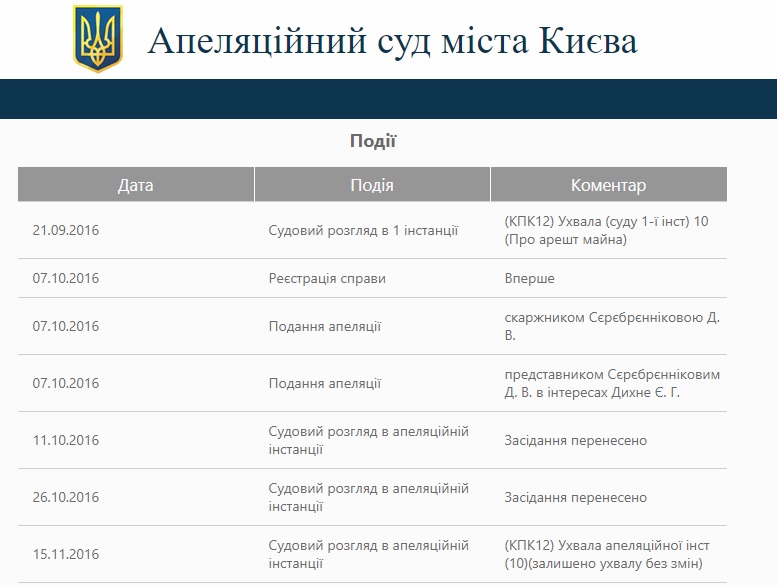 Апеляційний суд міста Києва

Події

| Дата | Подія | Коментар |
|---|---|---|
| 21.09.2016 | Судовий розгляд в 1 інстанції | (КПК12) Ухвала (суду 1-ї інст) 10 (Про арешт майна) |
| 07.10.2016 | Реєстрація справи | Вперше |
| 07.10.2016 | Подання апеляції | скаржником Сєрєбрєнніковою Д. В. |
| 07.10.2016 | Подання апеляції | представником Сєрєбрєнніковим Д. В. в інтересах Дихне Є. Г. |
| 11.10.2016 | Судовий розгляд в апеляційній інстанції | Засідання перенесено |
| 26.10.2016 | Судовий розгляд в апеляційній інстанції | Засідання перенесено |
| 15.11.2016 | Судовий розгляд в апеляційній інстанції | (КПК12) Ухвала апеляційної інст (10)(залишено ухвалу без змін) |